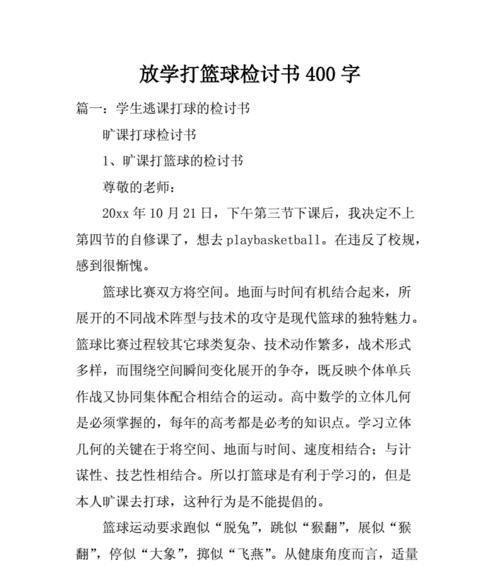 放学打篮球检讨书400字

篇一：学生逃课打球的检讨书

旷课打球检讨书

1、旷课打篮球的检讨书

尊敬的老师：

20xx年10月21日，下午第三节下课后，我决定不上第四节的自修课了，想去playbasketball。在违反了校规，感到很惭愧。

篮球比赛双方将空间。地面与时间有机结合起来，所展开的不同战术阵型与技术的攻守是现代篮球的独特魅力。篮球比赛过程较其它球类复杂、技术动作繁多，战术形式多样，而围绕空间瞬间变化展开的争夺，既反映个体单兵作战又协同集体配合相结合的运动。高中数学的立体几何是必须掌握的，每年的高考都是必考的知识点。学习立体几何的关键在于将空间、地面与时间、速度相结合；与计谋性、技艺性相结合。所以打篮球是有利于学习的，但是本人旷课去打球，这种行为是不能提倡的。

篮球运动要求跑似“脱兔”，跳似“猴翻”，展似“猴翻”，停似“大象”，掷似“飞燕”。从健康角度而言，适量